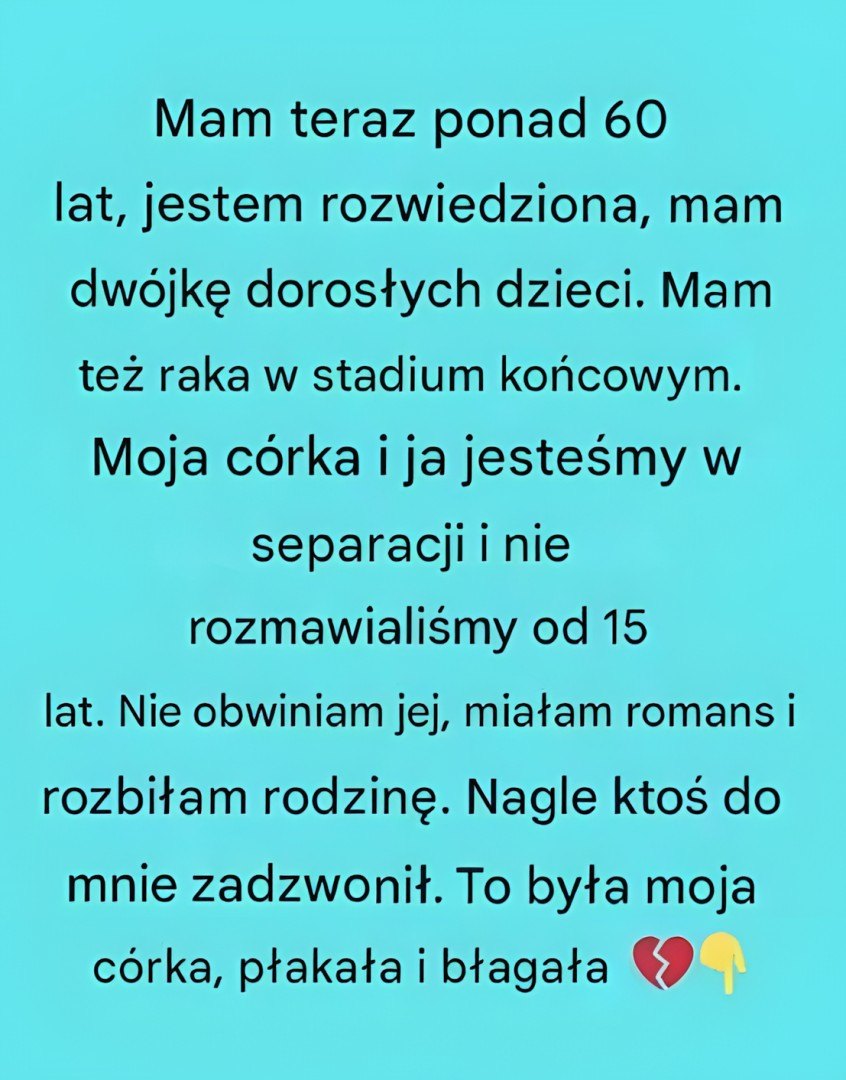 Mam teraz ponad 60 lat, jestem rozwiedziona, mam dwójkę dorosłych dzieci. Mam też raka w stadium końcowym. Moja córka i ja jesteśmy w separacji i nie rozmawialiśmy od 15 lat. Nie obwiniam jej, miałam romans i rozbiłam rodzinę. Nagle ktoś do mnie zadzwonił. To była moja córka, płakała i błagała 💔👇